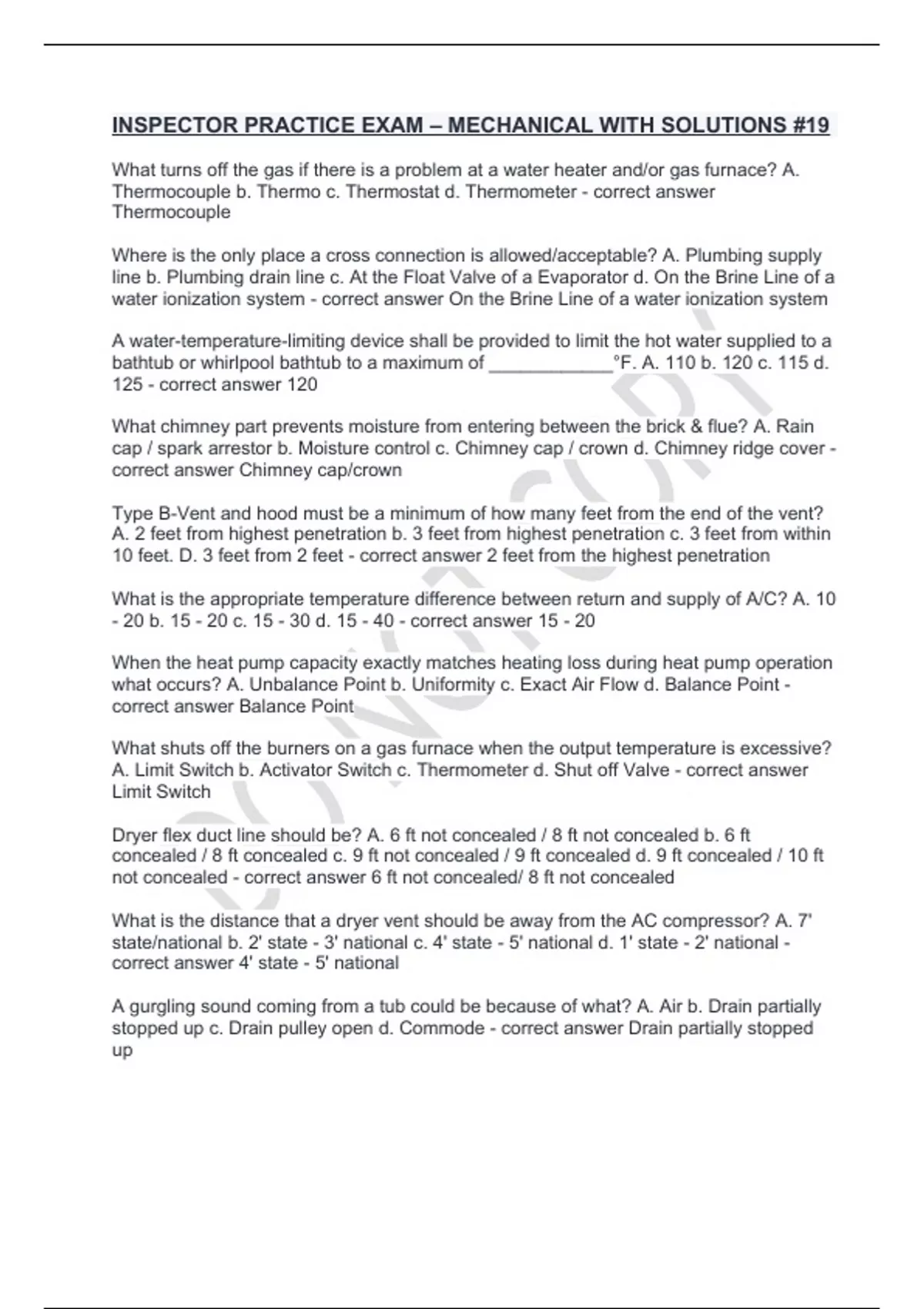 INSPECTOR PRACTICE EXAM – MECHANICAL WITH SOLUTIONS #19

What turns off the gas if there is a problem at a water heater and/or gas furnace? A. Thermocouple b. Thermo c. Thermostat d. Thermometer - correct answer Thermocouple

Where is the only place a cross connection is allowed/acceptable? A. Plumbing supply line b. Plumbing drain line c. At the Float Valve of a Evaporator d. On the Brine Line of a water ionization system - correct answer On the Brine Line of a water ionization system

A water-temperature-limiting device shall be provided to limit the hot water supplied to a bathtub or whirlpool bathtub to a maximum of ____________°F. A. 110 b. 120 c. 115 d. 125 - correct answer 120

What chimney part prevents moisture from entering between the brick & flue? A. Rain cap / spark arrestor b. Moisture control c. Chimney cap / crown d. Chimney ridge cover - correct answer Chimney cap/crown

Type B-Vent and hood must be a minimum of how many feet from the end of the vent? A. 2 feet from highest penetration b. 3 feet from highest penetration c. 3 feet from within 10 feet. D. 3 feet from 2 feet - correct answer 2 feet from the highest penetration

What is the appropriate temperature difference between return and supply of A/C? A. 10 - 20 b. 15 - 20 c. 15 - 30 d. 15 - 40 - correct answer 15 - 20

When the heat pump capacity exactly matches heating loss during heat pump operation what occurs? A. Unbalance Point b. Uniformity c. Exact Air Flow d. Balance Point - correct answer Balance Point

What shuts off the burners on a gas furnace when the output temperature is excessive? A. Limit Switch b. Activator Switch c. Thermometer d. Shut off Valve - correct answer Limit Switch

Dryer flex duct line should be? A. 6 ft not concealed / 8 ft not concealed b. 6 ft concealed / 8 ft concealed c. 9 ft not concealed / 9 ft concealed d. 9 ft concealed / 10 ft not concealed - correct answer 6 ft not concealed/ 8 ft not concealed

What is the distance that a dryer vent should be away from the AC compressor? A. 7' state/national b. 2' state - 3' national c. 4' state - 5' national d. 1' state - 2' national - correct answer 4' state - 5' national

A gurgling sound coming from a tub could be because of what? A. Air b. Drain partially stopped up c. Drain pulley open d. Commode - correct answer Drain partially stopped up